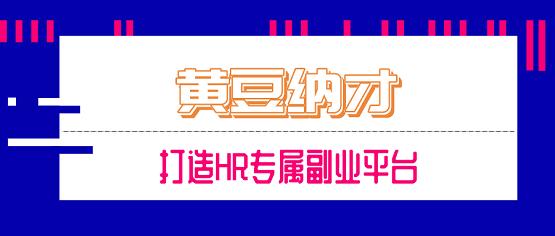 黄豆纳才

打造HR专属副业平台